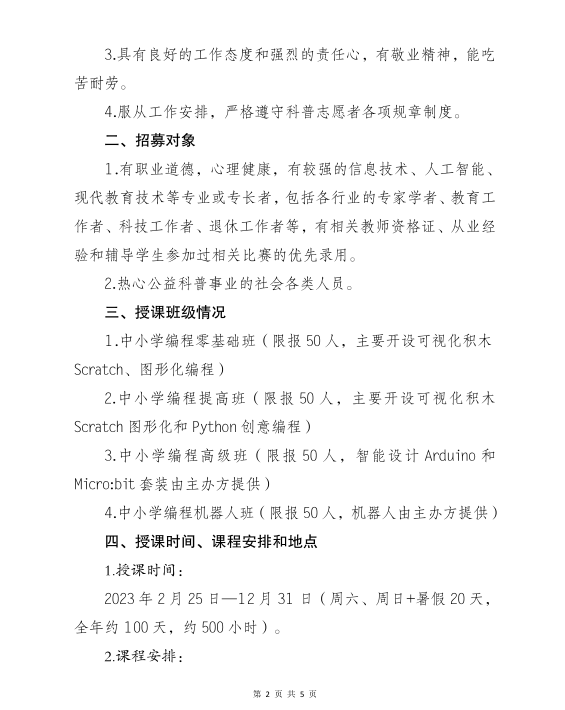 3.具有良好的工作态度和强烈的责任心，有敬业精神，能吃苦耐劳。

4.服从工作安排，严格遵守科普志愿者各项规章制度。

二、招募对象

1.有职业道德，心理健康，有较强的信息技术、人工智能、现代教育技术等专业或专长者，包括各行业的专家学者、教育工作者、科技工作者、退休工作者等，有相关教师资格证、从业经验和辅导学生参加过相关比赛的优先录用。

2.热心公益科普事业的社会各类人员。

三、授课班级情况

1.中小学编程零基础班（限报 50 人，主要开设可视化积木 Scratch、图形化编程）

2.中小学编程提高班（限报 50 人，主要开设可视化积木 Scratch 图形化和 Python 创意编程）

3.中小学编程高级班（限报 50 人，智能设计 Arduino 和 Micro:bit 套装由主办方提供）

4.中小学编程机器人班（限报 50 人，机器人由主办方提供）

四、授课时间、课程安排和地点

1.授课时间：

2023 年 2 月 25 日—12 月 31 日（周六、周日+暑假 20 天，全年约 100 天，约 500 小时）。

2.课程安排：

第 2 页 共 5 页